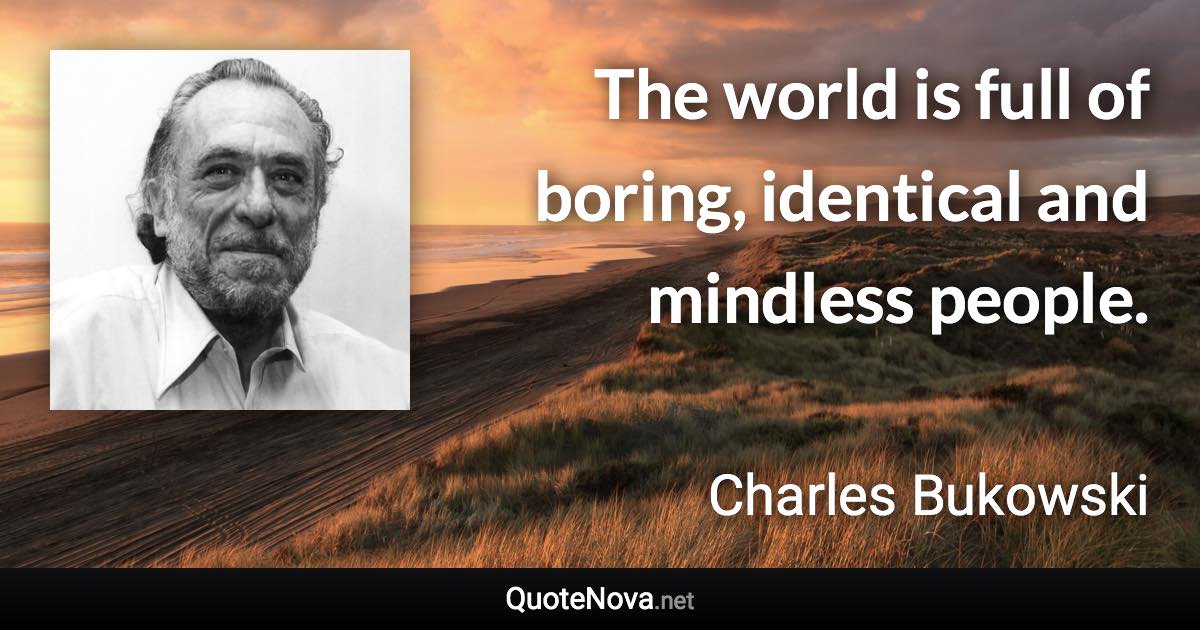 The world is full of boring, identical and mindless people.

Charles Bukowski

QuoteNova.net